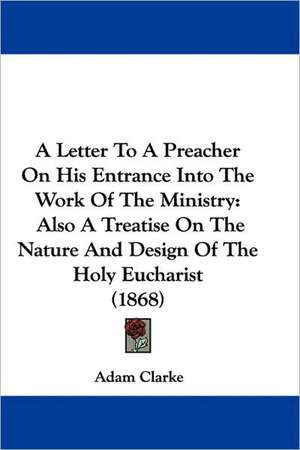 A Letter To A Preacher On His Entrance Into The Work Of The Ministry: Also A Treatise On The Nature And Design Of The Holy Eucharist (1868)

Adam Clarke